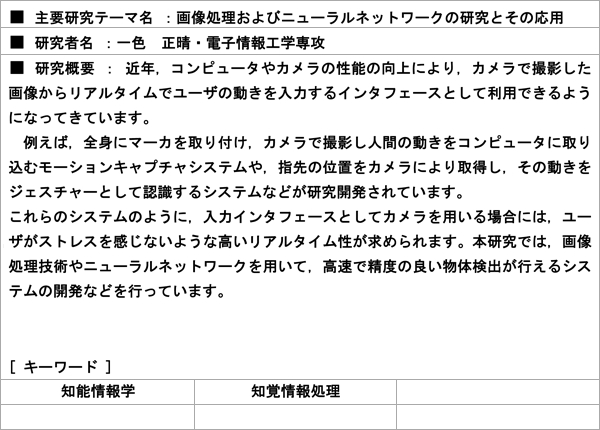 ■ 主要研究テーマ名 ：画像処理およびニューラルネットワークの研究とその応用

■ 研究者名 ：一色　正晴・電子情報工学専攻

■ 研究概要 ： 近年，コンピュータやカメラの性能の向上により，カメラで撮影した画像からリアルタイムでユーザの動きを入力するインタフェースとして利用できるようになってきています。

　例えば，全身にマーカを取り付け，カメラで撮影し人間の動きをコンピュータに取り込むモーションキャプチャシステムや，指先の位置をカメラにより取得し，その動きをジェスチャーとして認識するシステムなどが研究開発されています。
これらのシステムのように，入力インタフェースとしてカメラを用いる場合には，ユーザがストレスを感じないような高いリアルタイム性が求められます。本研究では，画像処理技術やニューラルネットワークを用いて，高速で精度の良い物体検出が行えるシステムの開発などを行っています。

［ キーワード ］

| 知能情報学 | 知覚情報処理 | |
|---|---|---|
| | | |